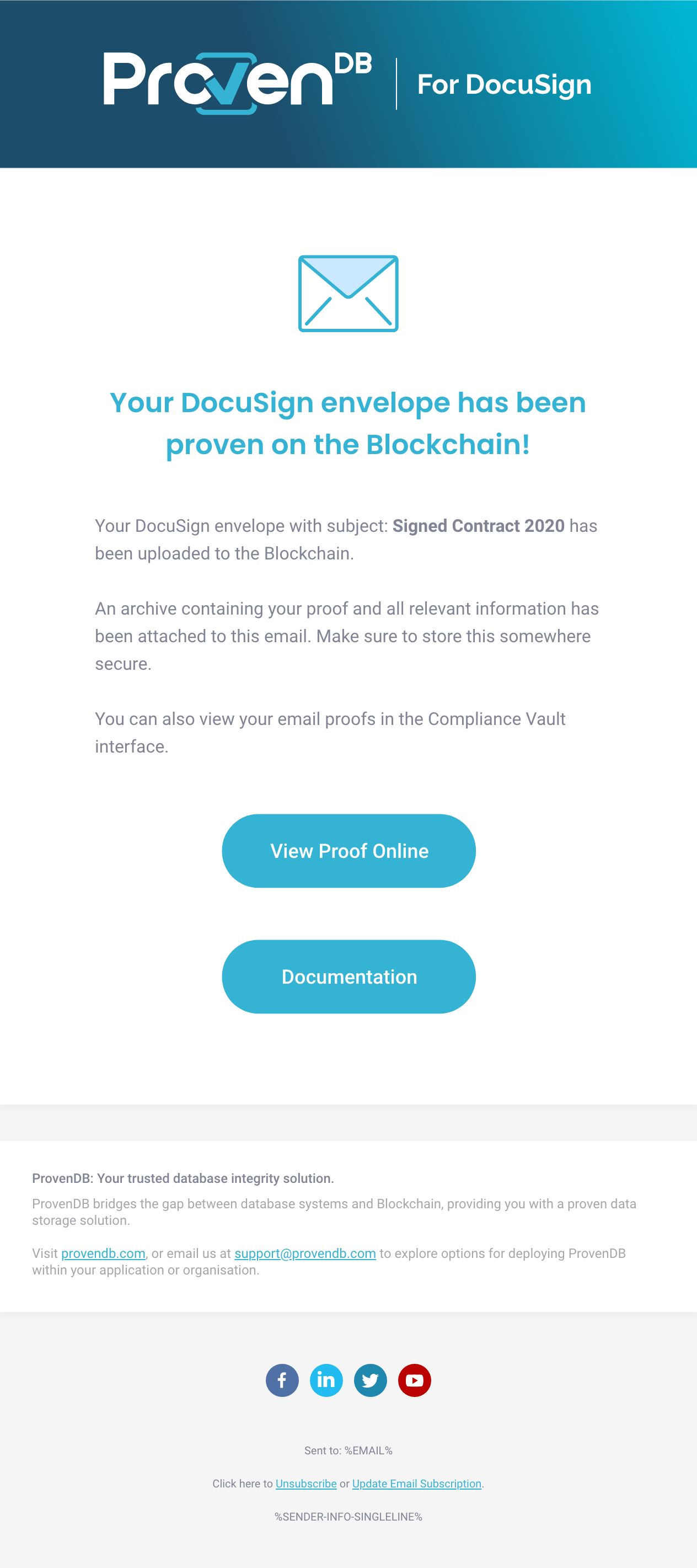 ProvenDB For DocuSign

Your DocuSign envelope has been proven on the Blockchain!

Your DocuSign envelope with subject: Signed Contract 2020 has been uploaded to the Blockchain.

An archive containing your proof and all relevant information has been attached to this email. Make sure to store this somewhere secure.

You can also view your email proofs in the Compliance Vault interface.

View Proof Online

Documentation

ProvenDB: Your trusted database integrity solution.

ProvenDB bridges the gap between database systems and Blockchain, providing you with a proven data storage solution.

Visit provendb.com, or email us at support@provendb.com to explore options for deploying ProvenDB within your application or organisation.

Sent to: %EMAIL%

Click here to Unsubscribe or Update Email Subscription.

%SENDER-INFO-SINGLELINE%